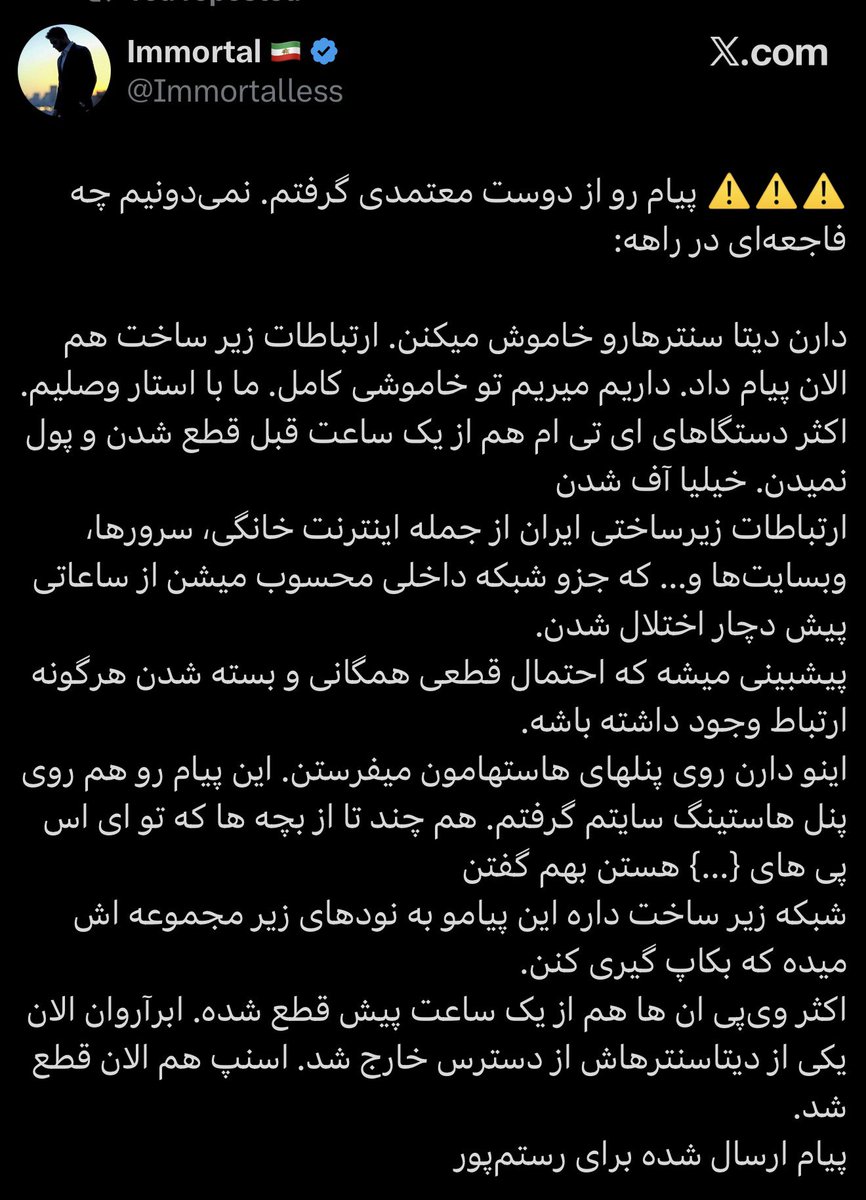 Immortal 🇮🇷
@Immortalless

𝕏.com

⚠️⚠️⚠️ پیام رو از دوست معتمدی گرفتم. نمی‌دونیم چه فاجعه‌ای در راهه:

دارن دیتا سنترهارو خاموش میکنن. ارتباطات زیر ساخت هم الان پیام داد. داریم میریم تو خاموشی کامل. ما با استار وصلیم.
اکثر دستگاهای ای تی ام هم از یک ساعت قبل قطع شدن و پول نمیدن. خیلیا آف شدن
ارتباطات زیرساختی ایران از جمله اینترنت خانگی، سرورها، وبسایت‌ها و... که جزو شبکه داخلی محسوب میشن از ساعاتی پیش دچار اختلال شدن.
پیشبینی میشه که احتمال قطعی همگانی و بسته شدن هرگونه ارتباط وجود داشته باشه.
اینو دارن روی پنلهای هاستهامون میفرستن. این پیام رو هم روی پنل هاستینگ سایتم گرفتم. هم چند تا از بچه ها که تو ای اس پی های {...} هستن بهم گفتن
شبکه زیر ساخت داره این پیامو به نودهای زیر مجموعه اش میده که بکاپ گیری کنن.
اکثر وی‌پی ان ها هم از یک ساعت پیش قطع شده. ابرآروان الان یکی از دیتاسنترهاش از دسترس خارج شد. اسنپ هم الان قطع شد.
پیام ارسال شده برای رستم‌پور